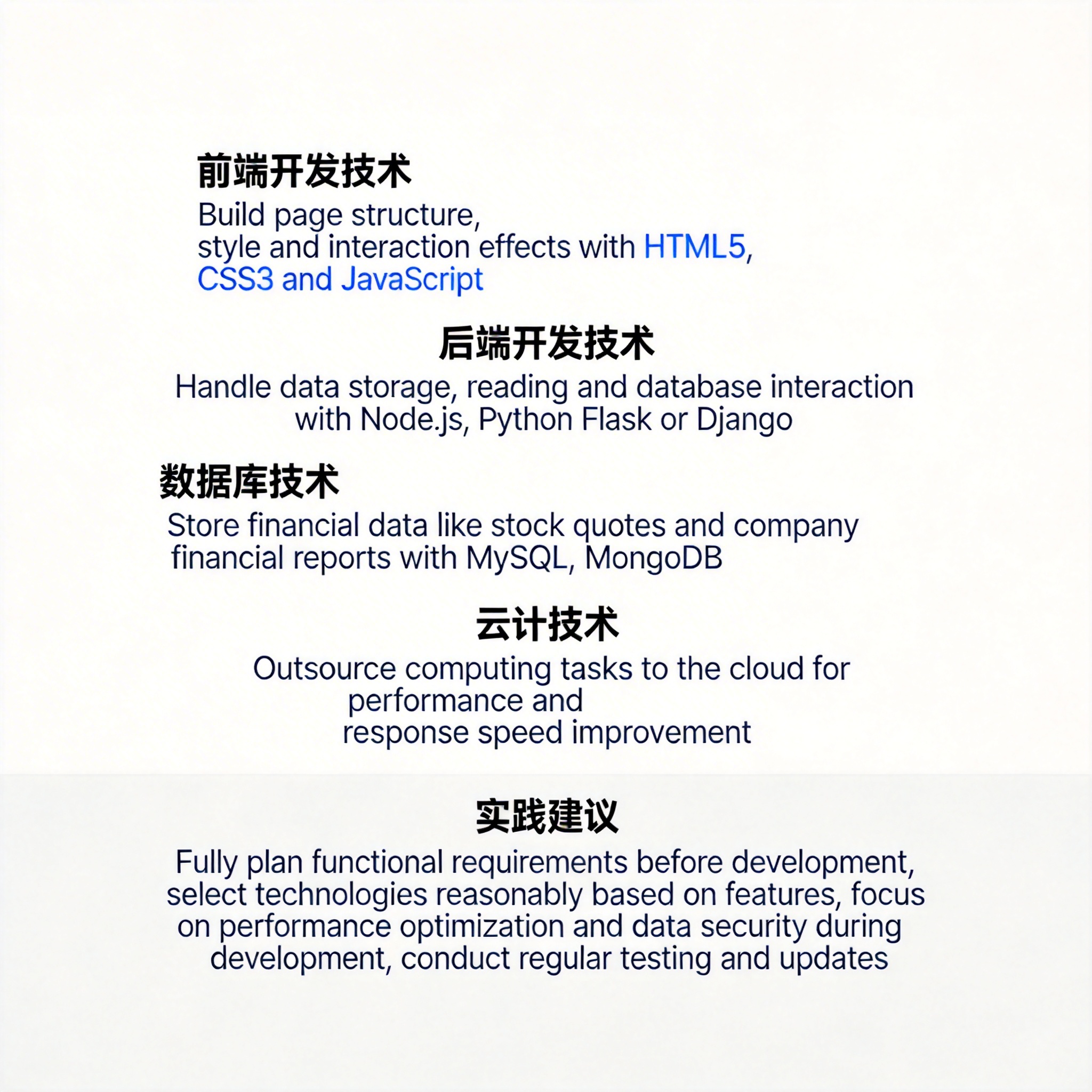 前端开发技术

Build page structure, style and interaction effects with HTML5, CSS3 and JavaScript

后端开发技术

Handle data storage, reading and database interaction with Node.js, Python Flask or Django

数据库技术

Store financial data like stock quotes and company financial reports with MySQL, MongoDB

云计技术

Outsource computing tasks to the cloud for performance and response speed improvement

实践建议

Fully plan functional requirements before development, select technologies reasonably based on features, focus on performance optimization and data security during development, conduct regular testing and updates